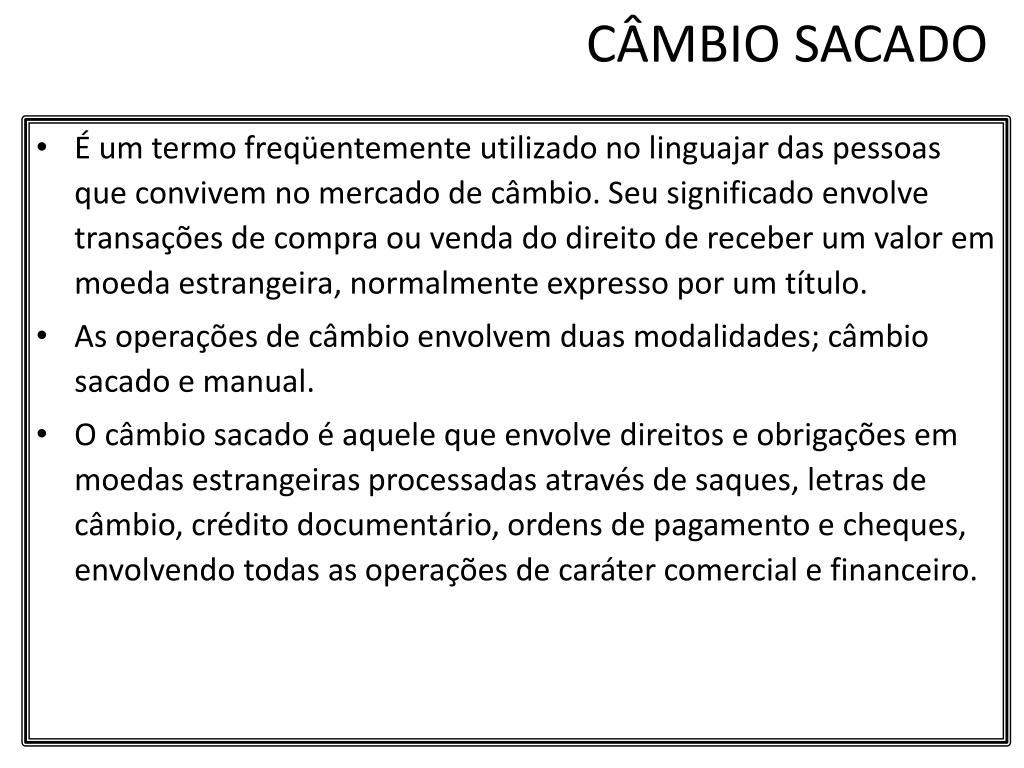 CÂMBIO SACADO

• É um termo freqüentemente utilizado no linguajar das pessoas que convivem no mercado de câmbio. Seu significado envolve transações de compra ou venda do direito de receber um valor em moeda estrangeira, normalmente expresso por um título.

• As operações de câmbio envolvem duas modalidades; câmbio sacado e manual.

• O câmbio sacado é aquele que envolve direitos e obrigações em moedas estrangeiras processadas através de saques, letras de câmbio, crédito documentário, ordens de pagamento e cheques, envolvendo todas as operações de caráter comercial e financeiro.